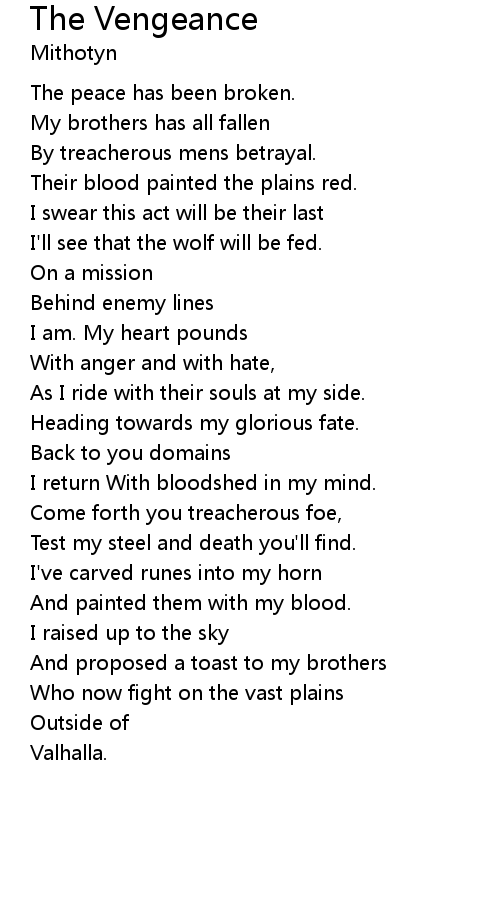 The Vengeance
Mithotyn

The peace has been broken.
My brothers has all fallen
By treacherous mens betrayal.
Their blood painted the plains red.
I swear this act will be their last
I'll see that the wolf will be fed.
On a mission
Behind enemy lines
I am. My heart pounds
With anger and with hate,
As I ride with their souls at my side.
Heading towards my glorious fate.
Back to you domains
I return With bloodshed in my mind.
Come forth you treacherous foe,
Test my steel and death you'll find.
I've carved runes into my horn
And painted them with my blood.
I raised up to the sky
And proposed a toast to my brothers
Who now fight on the vast plains
Outside of
Valhalla.